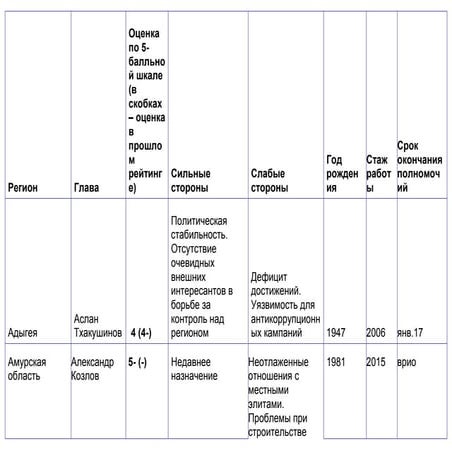 | Регион | Глава | Оценка по 5-балльной шкале (в скобках – оценка в прошлом рейтинге) | Сильные стороны | Слабые стороны | Год рождения | Стаж работы | Срок окончания полномочий |
|---|---|---|---|---|---|---|---|
| Адыгея | Аслан Тхакушинов | 4 (4-) | Политическая стабильность. Отсутствие очевидных внешних интересантов в борьбе за контроль над регионом | Дефицит достижений. Уязвимость для антикоррупционных кампаний | 1947 | 2006 | янв.17 |
| Амурская область | Александр Козлов | 5- (-) | Недавнее назначение | Неотлаженные отношения с местными элитами. Проблемы при строительстве | 1981 | 2015 | врио |